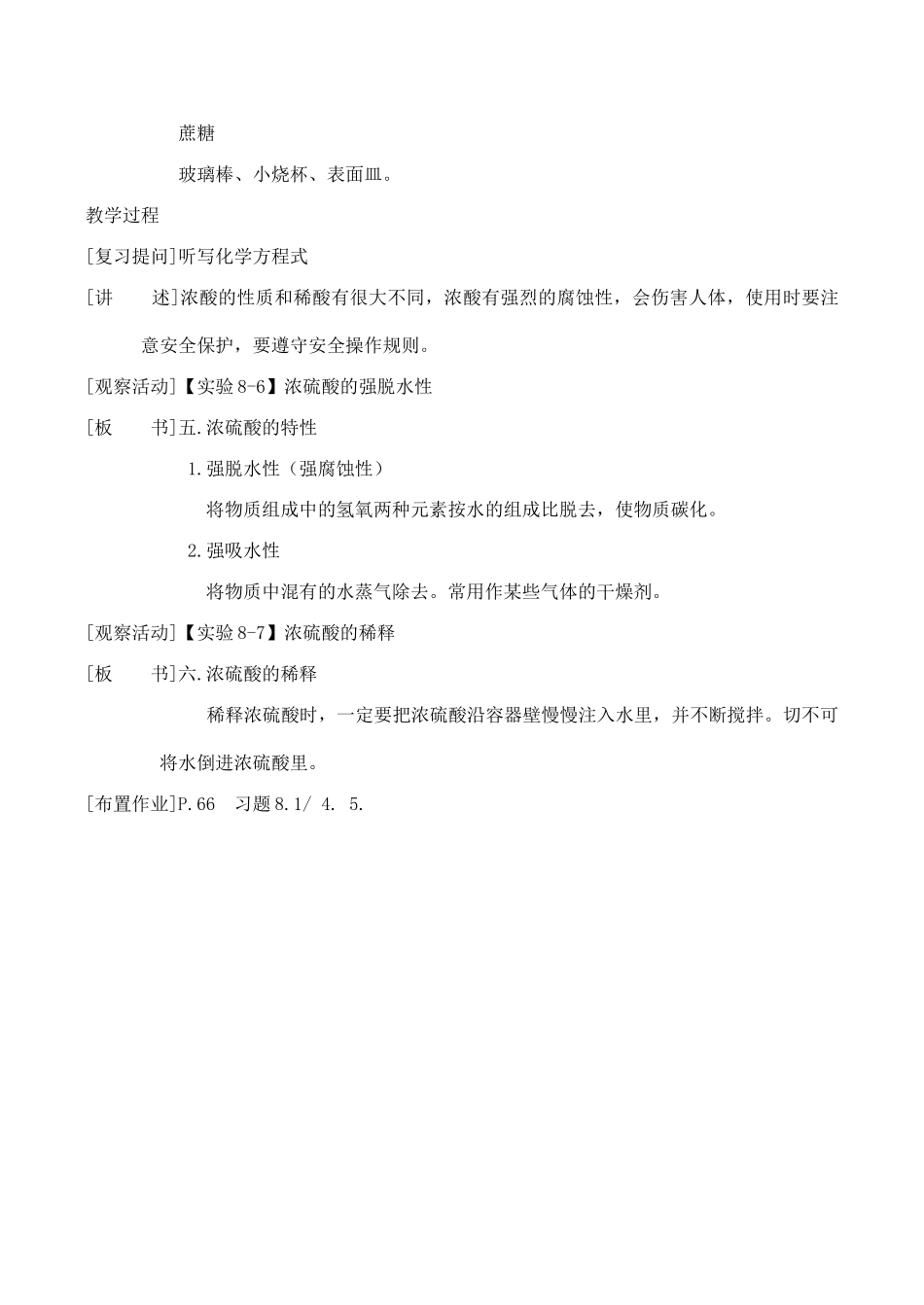 蔗糖

玻璃棒、小烧杯、表面皿。

教学过程

[复习提问]听写化学方程式

[讲　述]浓酸的性质和稀酸有很大不同，浓酸有强烈的腐蚀性，会伤害人体，使用时要注意安全保护，要遵守安全操作规则。

[观察活动]【实验 8-6】浓硫酸的强脱水性

[板　书]五.浓硫酸的特性

1.强脱水性（强腐蚀性）

将物质组成中的氢氧两种元素按水的组成比脱去，使物质碳化。

2.强吸水性

将物质中混有的水蒸气除去。常用作某些气体的干燥剂。

[观察活动]【实验 8-7】浓硫酸的稀释

[板　书]六.浓硫酸的稀释

稀释浓硫酸时，一定要把浓硫酸沿容器壁慢慢注入水里，并不断搅拌。切不可将水倒进浓硫酸里。

[布置作业]P.66　习题 8.1/ 4. 5.